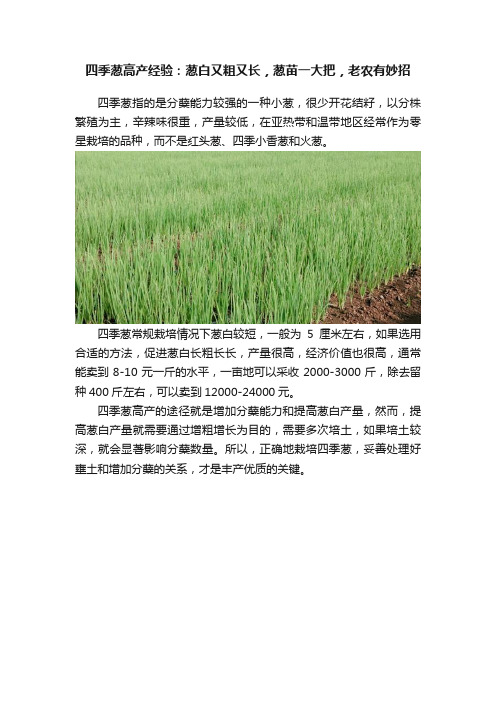 四季葱高产经验：葱白又粗又长，葱苗一大把，老农有妙招

四季葱指的是分蘖能力较强的一种小葱，很少开花结籽，以分株繁殖为主，辛辣味很重，产量较低，在亚热带和温带地区经常作为零星栽培的品种，而不是红头葱、四季小香葱和火葱。

四季葱常规栽培情况下葱白较短，一般为 5 厘米左右，如果选用合适的方法，促进葱白长粗长长，产量很高，经济价值也很高，通常能卖到 8-10 元一斤的水平，一亩地可以采收 2000-3000 斤，除去留种 400 斤左右，可以卖到 12000-24000 元。

四季葱高产的途径就是增加分蘖能力和提高葱白产量，然而，提高葱白产量就需要通过增粗增长为目的，需要多次培土，如果培土较深，就会显著影响分蘖数量。所以，正确地栽培四季葱，妥善处理好壅土和增加分蘖的关系，才是丰产优质的关键。